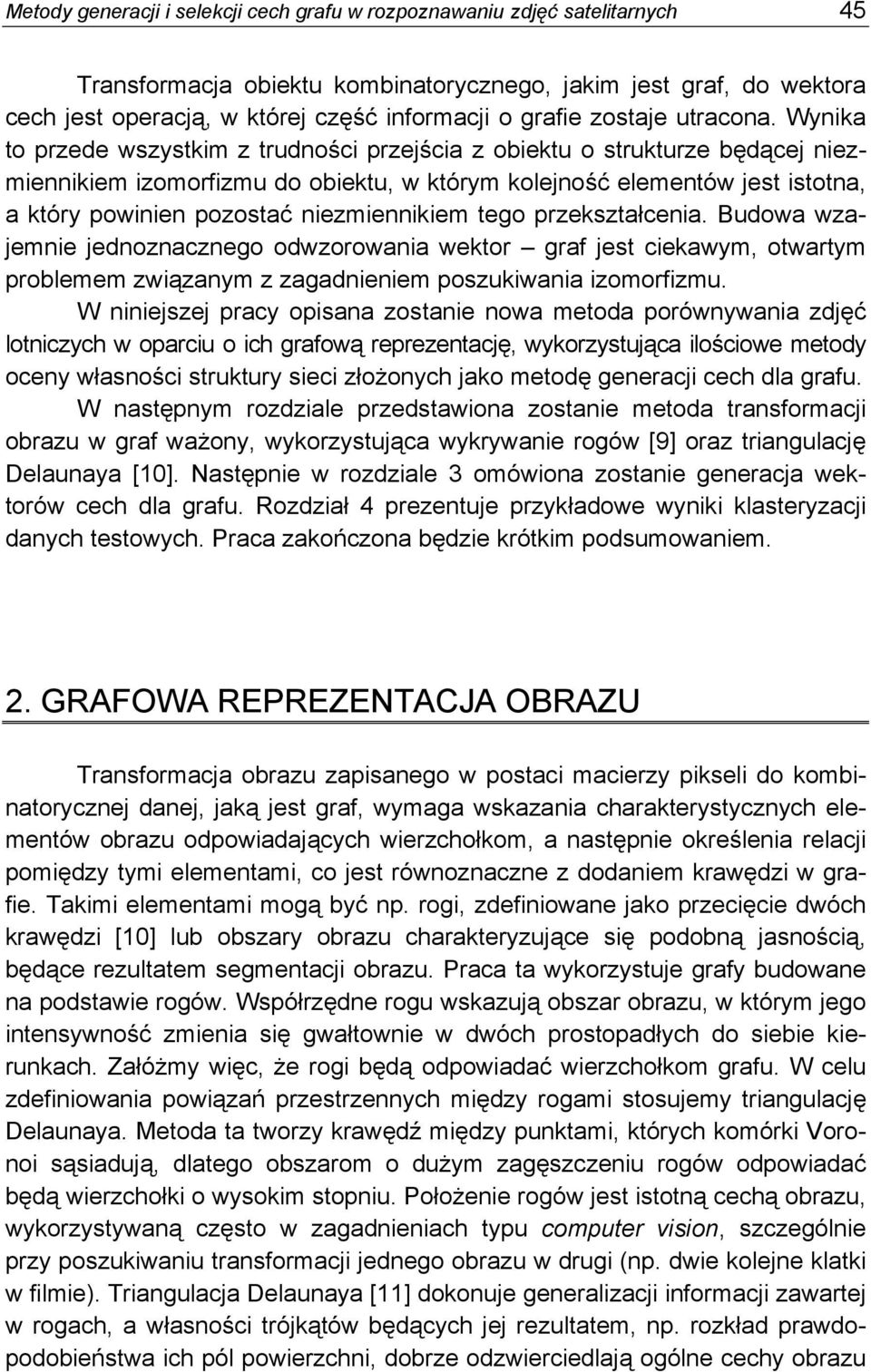 Metody generacji i selekcji cech grafu w rozpoznawaniu zdjęć satelitarnych 45

Transformacja obiektu kombinatorycznego, jakim jest graf, do wektora cech jest operacją, w której część informacji o grafie zostaje utracona. Wynika to przede wszystkim z trudności przejścia z obiektu o strukturze będącej niezmiennikiem izomorfizmu do obiektu, w którym kolejność elementów jest istotna, a który powinien pozostać niezmiennikiem tego przekształcenia. Budowa wzajemnie jednoznacznego odwzorowania wektor – graf jest ciekawym, otwartym problemem związanym z zagadnieniem poszukiwania izomorfizmu.

W niniejszej pracy opisana zostanie nowa metoda porównywania zdjęć lotniczych w oparciu o ich grafową reprezentację, wykorzystująca ilościowe metody oceny własności struktury sieci złożonych jako metodę generacji cech dla grafu. W następnym rozdziale przedstawiona zostanie metoda transformacji obrazu w graf ważony, wykorzystująca wykrywanie rogów [9] oraz triangulację Delaunaya [10]. Następnie w rozdziale 3 omówiona zostanie generacja wektorów cech dla grafu. Rozdział 4 prezentuje przykładowe wyniki klasteryzacji danych testowych. Praca zakończona będzie krótkim podsumowaniem.

2. GRAFOWA REPREZENTACJA OBRAZU

Transformacja obrazu zapisanego w postaci macierzy pikseli do kombinatorycznej danej, jaką jest graf, wymaga wskazania charakterystycznych elementów obrazu odpowiadających wierzchołkom, a następnie określenia relacji pomiędzy tymi elementami, co jest równoznaczne z dodaniem krawędzi w grafie. Takimi elementami mogą być np. rogi, zdefiniowane jako przecięcie dwóch krawędzi [10] lub obszary obrazu charakteryzujące się podobną jasnością, będące rezultatem segmentacji obrazu. Praca ta wykorzystuje grafy budowane na podstawie rogów. Współrzędne rogu wskazują obszar obrazu, w którym jego intensywność zmienia się gwałtownie w dwóch prostopadłych do siebie kierunkach. Załóżmy więc, że rogi będą odpowiadać wierzchołkom grafu. W celu zdefiniowania powiązań przestrzennych między rogami stosujemy triangulację Delaunaya. Metoda ta tworzy krawędź między punktami, których komórki Voronoi sąsiadują, dlatego obszarom o dużym zagęszczeniu rogów odpowiadać będą wierzchołki o wysokim stopniu. Położenie rogów jest istotną cechą obrazu, wykorzystywaną często w zagadnieniach typu computer vision, szczególnie przy poszukiwaniu transformacji jednego obrazu w drugi (np. dwie kolejne klatki w filmie). Triangulacja Delaunaya [11] dokonuje generalizacji informacji zawartej w rogach, a własności trójkątów będących jej rezultatem, np. rozkład prawdopodobieństwa ich pól powierzchni, dobrze odzwierciedlają ogólne cechy obrazu